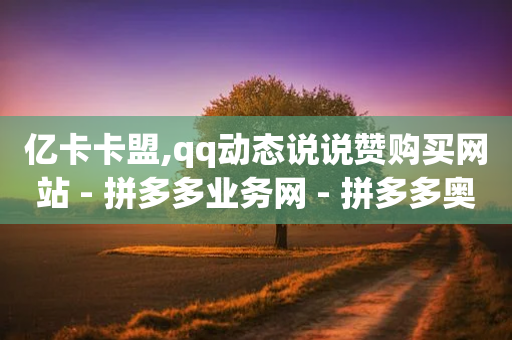 亿卡卡盟,qq动态说说赞购买网站 - 拼多多业务网 - 拼多多奥